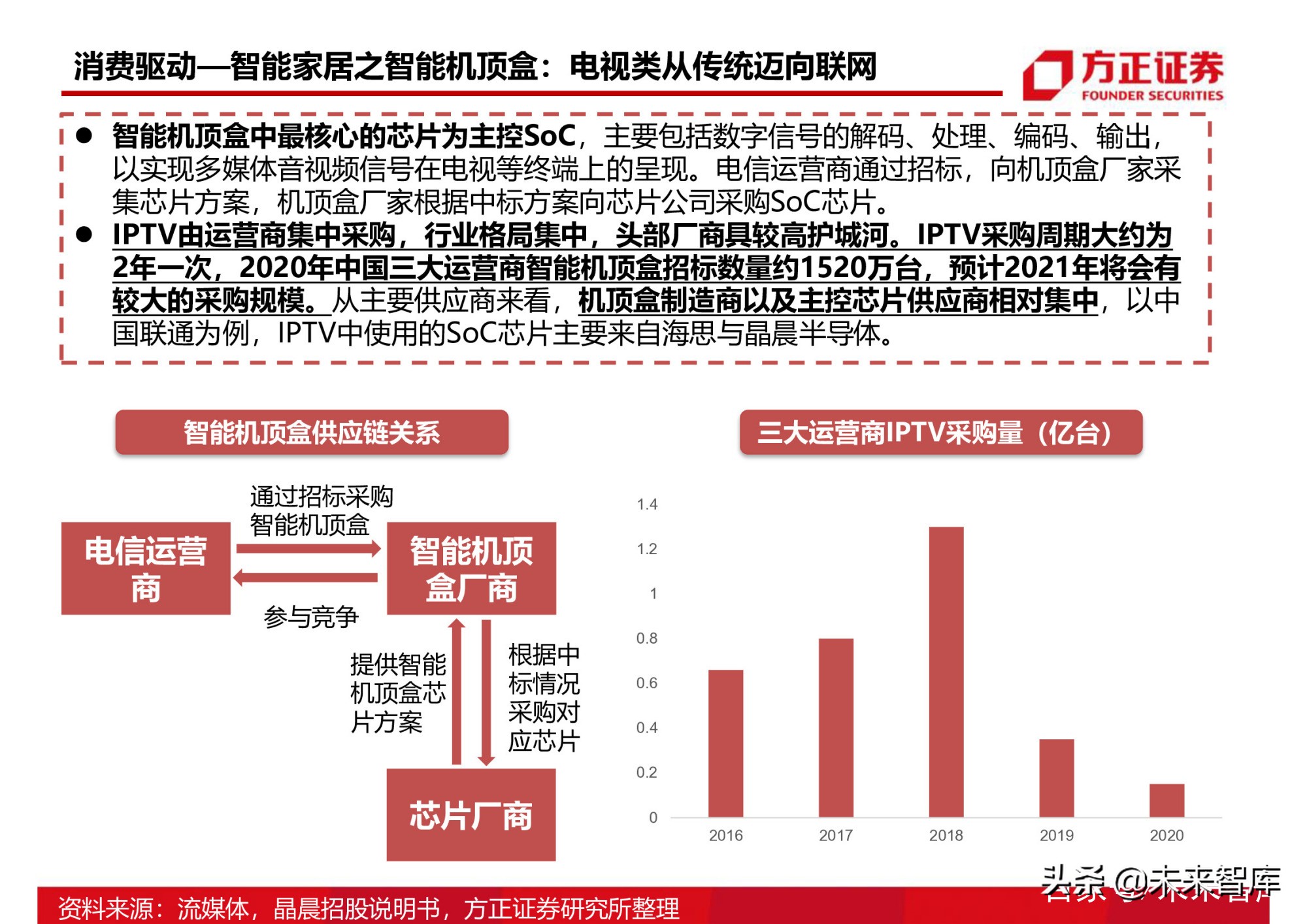 消费驱动—智能家居之智能机顶盒：电视类从传统迈向联网

方正证券 FOUNDER SECURITIES

● 智能机顶盒中最核心的芯片为主控SoC，主要包括数字信号的解码、处理、编码、输出，以实现多媒体音视频信号在电视等终端上的呈现。电信运营商通过招标，向机顶盒厂家采集芯片方案，机顶盒厂家根据中标方案向芯片公司采购SoC芯片。

● IPTV由运营商集中采购，行业格局集中，头部厂商具较高护城河。IPTV采购周期大约为2年一次，2020年中国三大运营商智能机顶盒招标数量约1520万台，预计2021年将会有较大的采购规模。从主要供应商来看，机顶盒制造商以及主控芯片供应商相对集中，以中国联通为例，IPTV中使用的SoC芯片主要来自海思与晶晨半导体。

智能机顶盒供应链关系

电信运营商

通过招标采购智能机顶盒

参与竞争

智能机顶盒厂商

提供智能机顶盒芯片方案

根据中标情况采购对应芯片

芯片厂商

三大运营商IPTV采购量（亿台）

1.4
1.2
1
0.8
0.6
0.4
0.2
0

2016 2017 2018 2019 2020

资料来源：流媒体，晶晨招股说明书，方正证券研究所整理

头条 @未来智库